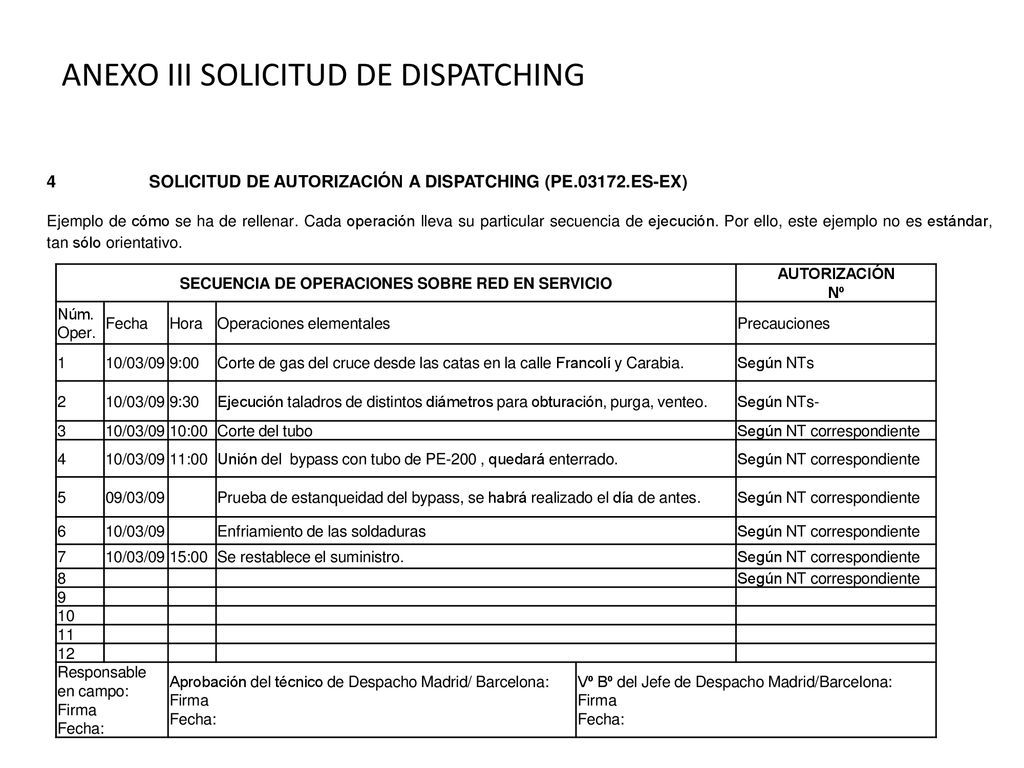 ANEXO III SOLICITUD DE DISPATCHING

4 SOLICITUD DE AUTORIZACIÓN A DISPATCHING (PE.03172.ES-EX)

Ejemplo de cómo se ha de rellenar. Cada operación lleva su particular secuencia de ejecución. Por ello, este ejemplo no es estándar, tan sólo orientativo.

| SECUENCIA DE OPERACIONES SOBRE RED EN SERVICIO | | | | AUTORIZACIÓN Nº |
|---|---|---|---|---|
| Núm. Oper. | Fecha | Hora | Operaciones elementales | Precauciones |
| 1 | 10/03/09 | 9:00 | Corte de gas del cruce desde las catas en la calle Francolí y Carabia. | Según NTs |
| 2 | 10/03/09 | 9:30 | Ejecución taladros de distintos diámetros para obturación, purga, venteo. | Según NTs- |
| 3 | 10/03/09 | 10:00 | Corte del tubo | Según NT correspondiente |
| 4 | 10/03/09 | 11:00 | Unión del bypass con tubo de PE-200 , quedará enterrado. | Según NT correspondiente |
| 5 | 09/03/09 | | Prueba de estanqueidad del bypass, se habrá realizado el día de antes. | Según NT correspondiente |
| 6 | 10/03/09 | | Enfriamiento de las soldaduras | Según NT correspondiente |
| 7 | 10/03/09 | 15:00 | Se restablece el suministro. | Según NT correspondiente |
| 8 | | | | Según NT correspondiente |
| 9 | | | | |
| 10 | | | | |
| 11 | | | | |
| 12 | | | | |

| Responsable en campo: Firma Fecha: | Aprobación del técnico de Despacho Madrid/ Barcelona: Firma Fecha: | Vº Bº del Jefe de Despacho Madrid/Barcelona: Firma Fecha: |
|---|---|---|